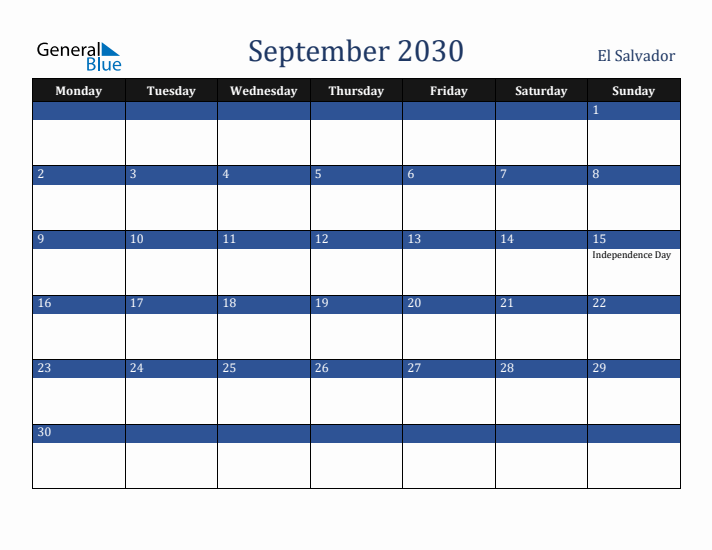 General Blue

September 2030

El Salvador

| Monday | Tuesday | Wednesday | Thursday | Friday | Saturday | Sunday |
|---|---|---|---|---|---|---|
| | | | | | | 1 |
| 2 | 3 | 4 | 5 | 6 | 7 | 8 |
| 9 | 10 | 11 | 12 | 13 | 14 | 15 Independence Day |
| 16 | 17 | 18 | 19 | 20 | 21 | 22 |
| 23 | 24 | 25 | 26 | 27 | 28 | 29 |
| 30 | | | | | | |